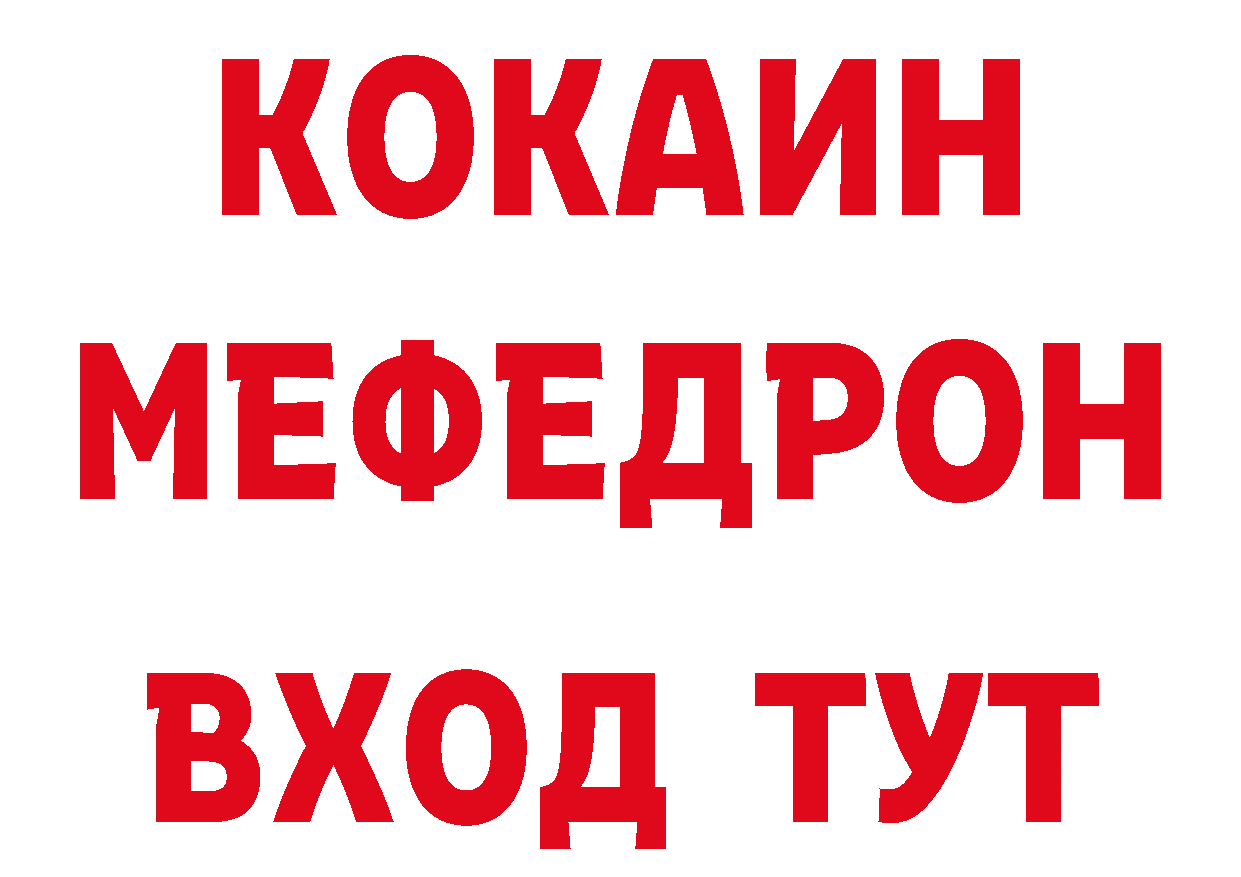 КОКАИН
МЕФЕДРОН
ВХОД ТУТ